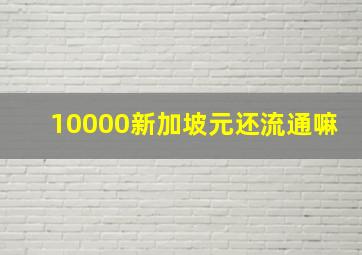 10000新加坡元还流通嘛